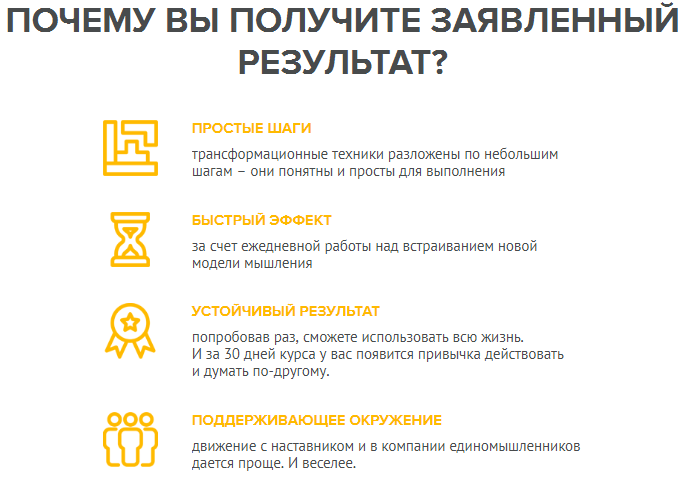 ПОЧЕМУ ВЫ ПОЛУЧИТЕ ЗАЯВЛЕННЫЙ РЕЗУЛЬТАТ?

ПРОСТЫЕ ШАГИ

трансформационные техники разложены по небольшим шагам – они понятны и просты для выполнения

БЫСТРЫЙ ЭФФЕКТ

за счет ежедневной работы над встраиванием новой модели мышления

УСТОЙЧИВЫЙ РЕЗУЛЬТАТ

попробовав раз, сможете использовать всю жизнь.
И за 30 дней курса у вас появится привычка действовать и думать по-другому.

ПОДДЕРЖИВАЮЩЕЕ ОКРУЖЕНИЕ

движение с наставником и в компании единомышленников дается проще. И веселее.